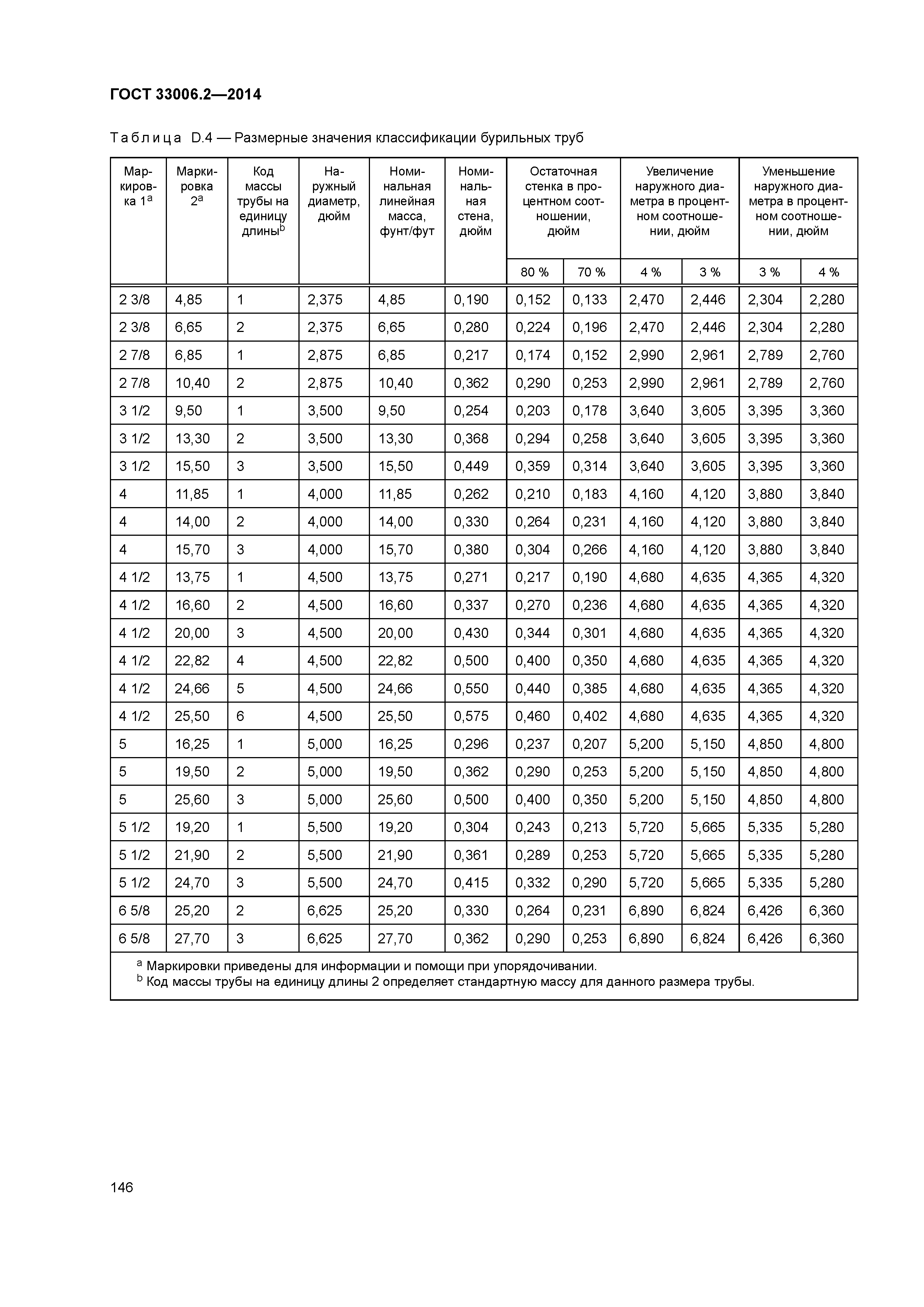 ГОСТ 33006.2—2014

Таблица D.4 — Размерные значения классификации бурильных труб

| Маркировка 1$^a$ | Маркировка 2$^a$ | Код массы трубы на единицу длины$^b$ | Наружный диаметр, дюйм | Номинальная линейная масса, фунт/фут | Номинальная стена, дюйм | Остаточная стенка в процентном соотношении, дюйм 80 % | Остаточная стенка в процентном соотношении, дюйм 70 % | Увеличение наружного диаметра в процентном соотношении, дюйм 4 % | Увеличение наружного диаметра в процентном соотношении, дюйм 3 % | Уменьшение наружного диаметра в процентном соотношении, дюйм 3 % | Уменьшение наружного диаметра в процентном соотношении, дюйм 4 % |
|---|---|---|---|---|---|---|---|---|---|---|---|
| 2 3/8 | 4,85 | 1 | 2,375 | 4,85 | 0,190 | 0,152 | 0,133 | 2,470 | 2,446 | 2,304 | 2,280 |
| 2 3/8 | 6,65 | 2 | 2,375 | 6,65 | 0,280 | 0,224 | 0,196 | 2,470 | 2,446 | 2,304 | 2,280 |
| 2 7/8 | 6,85 | 1 | 2,875 | 6,85 | 0,217 | 0,174 | 0,152 | 2,990 | 2,961 | 2,789 | 2,760 |
| 2 7/8 | 10,40 | 2 | 2,875 | 10,40 | 0,362 | 0,290 | 0,253 | 2,990 | 2,961 | 2,789 | 2,760 |
| 3 1/2 | 9,50 | 1 | 3,500 | 9,50 | 0,254 | 0,203 | 0,178 | 3,640 | 3,605 | 3,395 | 3,360 |
| 3 1/2 | 13,30 | 2 | 3,500 | 13,30 | 0,368 | 0,294 | 0,258 | 3,640 | 3,605 | 3,395 | 3,360 |
| 3 1/2 | 15,50 | 3 | 3,500 | 15,50 | 0,449 | 0,359 | 0,314 | 3,640 | 3,605 | 3,395 | 3,360 |
| 4 | 11,85 | 1 | 4,000 | 11,85 | 0,262 | 0,210 | 0,183 | 4,160 | 4,120 | 3,880 | 3,840 |
| 4 | 14,00 | 2 | 4,000 | 14,00 | 0,330 | 0,264 | 0,231 | 4,160 | 4,120 | 3,880 | 3,840 |
| 4 | 15,70 | 3 | 4,000 | 15,70 | 0,380 | 0,304 | 0,266 | 4,160 | 4,120 | 3,880 | 3,840 |
| 4 1/2 | 13,75 | 1 | 4,500 | 13,75 | 0,271 | 0,217 | 0,190 | 4,680 | 4,635 | 4,365 | 4,320 |
| 4 1/2 | 16,60 | 2 | 4,500 | 16,60 | 0,337 | 0,270 | 0,236 | 4,680 | 4,635 | 4,365 | 4,320 |
| 4 1/2 | 20,00 | 3 | 4,500 | 20,00 | 0,430 | 0,344 | 0,301 | 4,680 | 4,635 | 4,365 | 4,320 |
| 4 1/2 | 22,82 | 4 | 4,500 | 22,82 | 0,500 | 0,400 | 0,350 | 4,680 | 4,635 | 4,365 | 4,320 |
| 4 1/2 | 24,66 | 5 | 4,500 | 24,66 | 0,550 | 0,440 | 0,385 | 4,680 | 4,635 | 4,365 | 4,320 |
| 4 1/2 | 25,50 | 6 | 4,500 | 25,50 | 0,575 | 0,460 | 0,402 | 4,680 | 4,635 | 4,365 | 4,320 |
| 5 | 16,25 | 1 | 5,000 | 16,25 | 0,296 | 0,237 | 0,207 | 5,200 | 5,150 | 4,850 | 4,800 |
| 5 | 19,50 | 2 | 5,000 | 19,50 | 0,362 | 0,290 | 0,253 | 5,200 | 5,150 | 4,850 | 4,800 |
| 5 | 25,60 | 3 | 5,000 | 25,60 | 0,500 | 0,400 | 0,350 | 5,200 | 5,150 | 4,850 | 4,800 |
| 5 1/2 | 19,20 | 1 | 5,500 | 19,20 | 0,304 | 0,243 | 0,213 | 5,720 | 5,665 | 5,335 | 5,280 |
| 5 1/2 | 21,90 | 2 | 5,500 | 21,90 | 0,361 | 0,289 | 0,253 | 5,720 | 5,665 | 5,335 | 5,280 |
| 5 1/2 | 24,70 | 3 | 5,500 | 24,70 | 0,415 | 0,332 | 0,290 | 5,720 | 5,665 | 5,335 | 5,280 |
| 6 5/8 | 25,20 | 2 | 6,625 | 25,20 | 0,330 | 0,264 | 0,231 | 6,890 | 6,824 | 6,426 | 6,360 |
| 6 5/8 | 27,70 | 3 | 6,625 | 27,70 | 0,362 | 0,290 | 0,253 | 6,890 | 6,824 | 6,426 | 6,360 |

$^a$ Маркировки приведены для информации и помощи при упорядочивании.
$^b$ Код массы трубы на единицу длины 2 определяет стандартную массу для данного размера трубы.

146